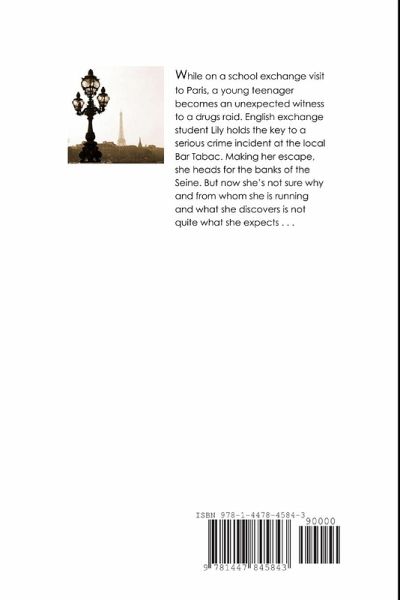 While on a school exchange visit to Paris, a young teenager becomes an unexpected witness to a drugs raid. English exchange student Lily holds the key to a serious crime incident at the local Bar Tabac. Making her escape, she heads for the banks of the Seine. But now she's not sure why and from whom she is running and what she discovers is not quite what she expects . . .

ISBN 978-1-4478-4584-3

90000

9 781447 845843